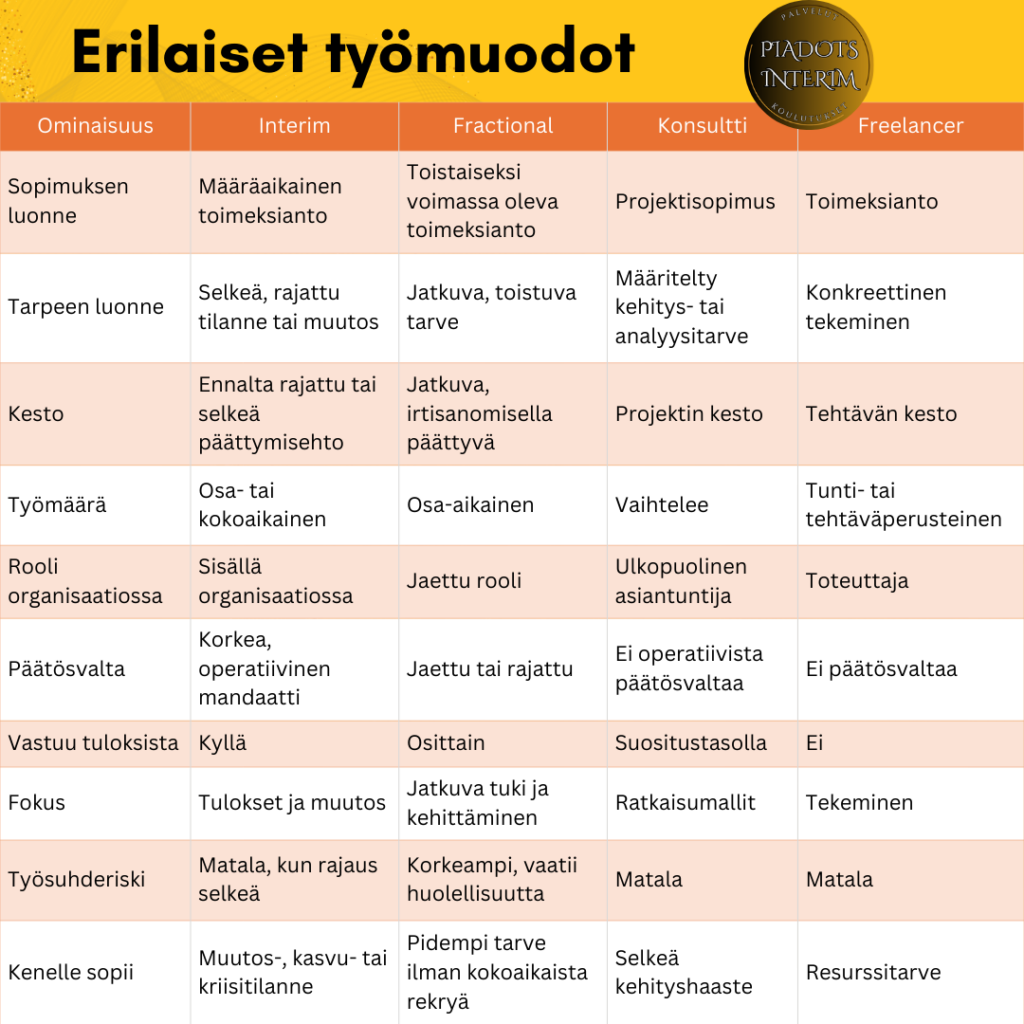 Erilaiset työmuodot

PALVELUT
PIADOTS
INTERIM
KOULUTUKSET

| Ominaisuus | Interim | Fractional | Konsultti | Freelancer |
|---|---|---|---|---|
| Sopimuksen luonne | Määräaikainen toimeksianto | Toistaiseksi voimassa oleva toimeksianto | Projektisopimus | Toimeksianto |
| Tarpeen luonne | Selkeä, rajattu tilanne tai muutos | Jatkuva, toistuva tarve | Määritelty kehitys- tai analyysitarve | Konkreettinen tekeminen |
| Kesto | Ennalta rajattu tai selkeä päättymisehto | Jatkuva, irtisanomisella päättyvä | Projektin kesto | Tehtävän kesto |
| Työmäärä | Osa- tai kokoaikainen | Osa-aikainen | Vaihtelee | Tunti- tai tehtäväperusteinen |
| Rooli organisaatiossa | Sisällä organisaatiossa | Jaettu rooli | Ulkopuolinen asiantuntija | Toteuttaja |
| Päätösvalta | Korkea, operatiivinen mandaatti | Jaettu tai rajattu | Ei operatiivista päätösvaltaa | Ei päätösvaltaa |
| Vastuu tuloksista | Kyllä | Osittain | Suositustasolla | Ei |
| Fokus | Tulokset ja muutos | Jatkuva tuki ja kehittäminen | Ratkaisumallit | Tekeminen |
| Työsuhderiski | Matala, kun rajaus selkeä | Korkeampi, vaatii huolellisuutta | Matala | Matala |
| Kenelle sopii | Muutos-, kasvu- tai kriisitilanne | Pidempi tarve ilman kokoaikaista rekryä | Selkeä kehityshaaste | Resurssitarve |